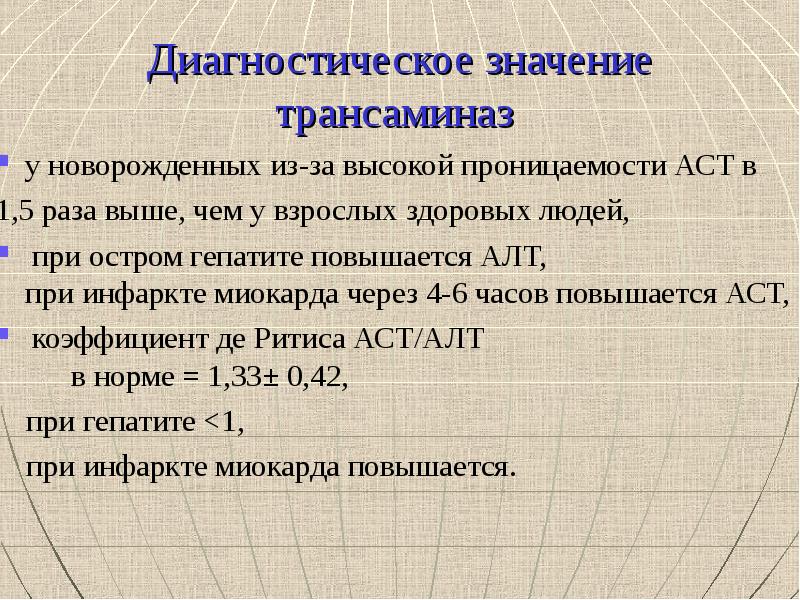 Диагностическое значение трансаминаз

у новорожденных из-за высокой проницаемости АСТ в 1,5 раза выше, чем у взрослых здоровых людей,

при остром гепатите повышается АЛТ,
при инфаркте миокарда через 4-6 часов повышается АСТ,

коэффициент де Ритиса АСТ/АЛТ
в норме = 1,33± 0,42,

при гепатите <1,

при инфаркте миокарда повышается.